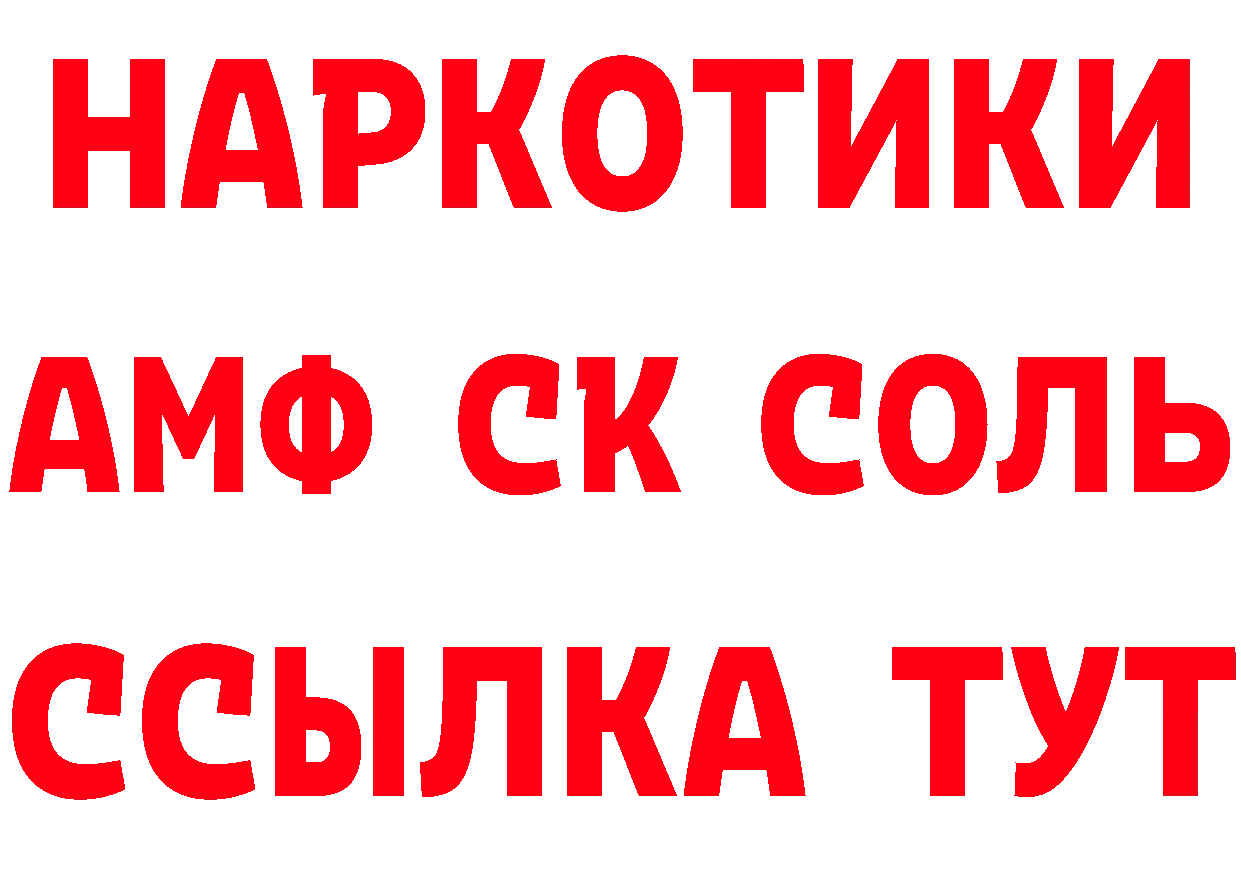 НАРКОТИКИ

АМФ СК СОЛЬ

ССЫЛКА ТУТ